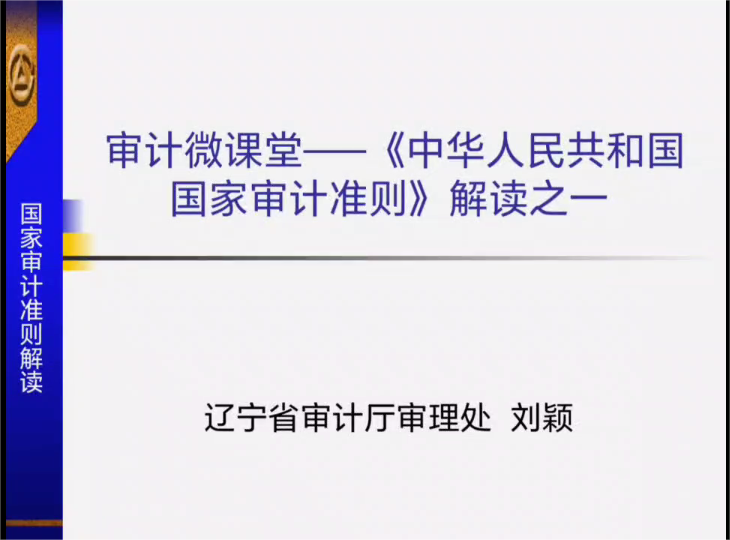 国家审计准则解读

审计微课堂——《中华人民共和国国家审计准则》解读之一

辽宁省审计厅审理处 刘颖